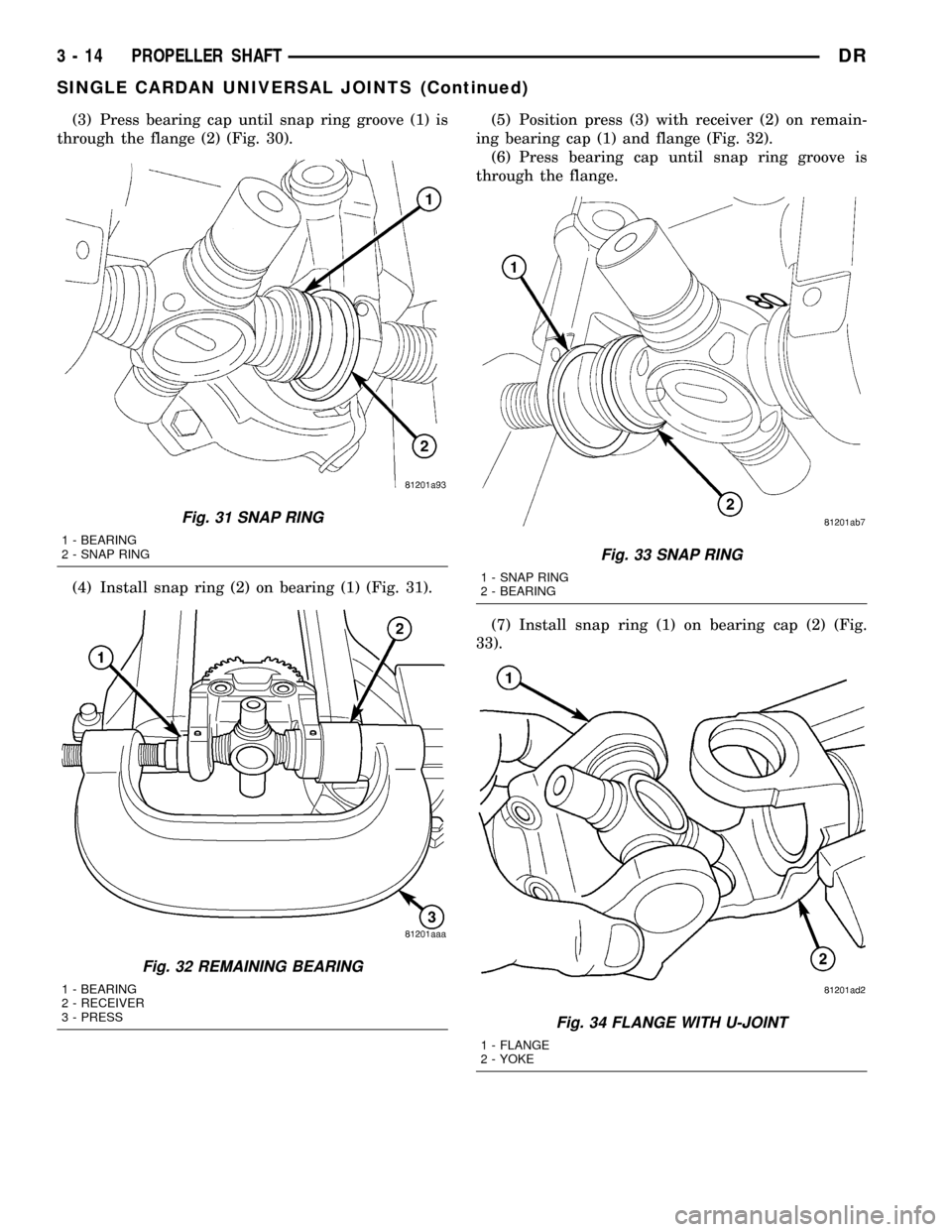 3 - 14 PROPELLER SHAFT DR

SINGLE CARDAN UNIVERSAL JOINTS (Continued)

(3) Press bearing cap until snap ring groove (1) is through the flange (2) (Fig. 30).

1

2

81201a93

Fig. 31 SNAP RING

1 - BEARING
2 - SNAP RING

(4) Install snap ring (2) on bearing (1) (Fig. 31).

1

2

3

81201aaa

Fig. 32 REMAINING BEARING

1 - BEARING
2 - RECEIVER
3 - PRESS

(5) Position press (3) with receiver (2) on remaining bearing cap (1) and flange (Fig. 32).

(6) Press bearing cap until snap ring groove is through the flange.

1

2

81201ab7

Fig. 33 SNAP RING

1 - SNAP RING
2 - BEARING

(7) Install snap ring (1) on bearing cap (2) (Fig. 33).

1

2

81201ad2

Fig. 34 FLANGE WITH U-JOINT

1 - FLANGE
2 - YOKE

carmanualsonline.info